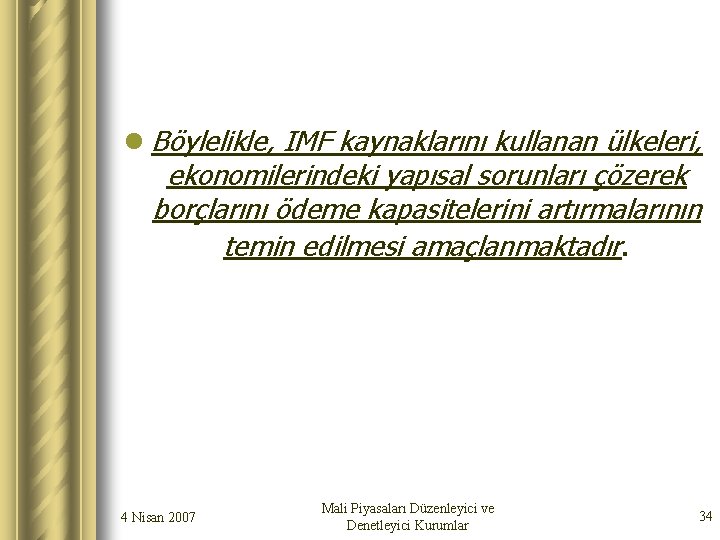 • Böylelikle, IMF kaynaklarını kullanan ülkeleri, ekonomilerindeki yapısal sorunları çözerek borçlarını ödeme kapasitelerini artırmalarının temin edilmesi amaçlanmaktadır.

4 Nisan 2007

Mali Piyasaları Düzenleyici ve
Denetleyici Kurumlar

34